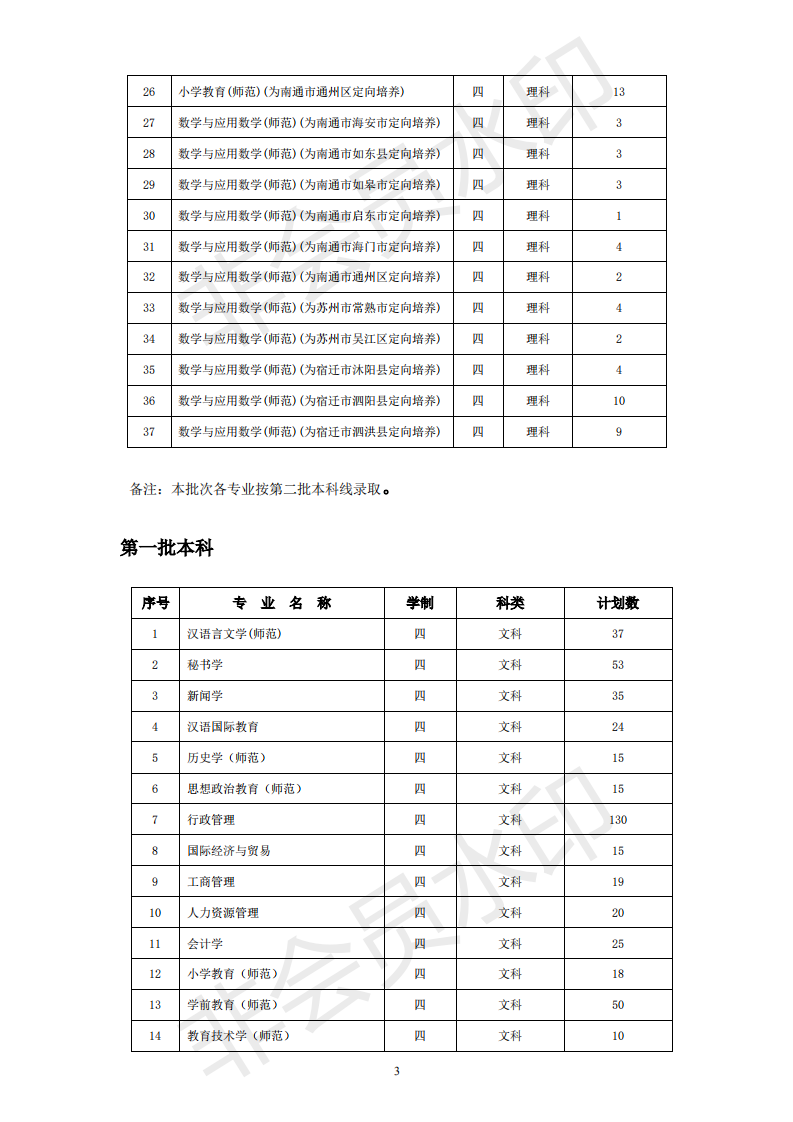 | 26 | 小学教育(师范)(为南通市通州区定向培养) | 四 | 理科 | 13 |
|---|---|---|---|---|
| 27 | 数学与应用数学(师范)(为南通市海安市定向培养) | 四 | 理科 | 3 |
| 28 | 数学与应用数学(师范)(为南通市如东县定向培养) | 四 | 理科 | 3 |
| 29 | 数学与应用数学(师范)(为南通市如皋市定向培养) | 四 | 理科 | 3 |
| 30 | 数学与应用数学(师范)(为南通市启东市定向培养) | 四 | 理科 | 1 |
| 31 | 数学与应用数学(师范)(为南通市海门市定向培养) | 四 | 理科 | 4 |
| 32 | 数学与应用数学(师范)(为南通市通州区定向培养) | 四 | 理科 | 2 |
| 33 | 数学与应用数学(师范)(为苏州市常熟市定向培养) | 四 | 理科 | 4 |
| 34 | 数学与应用数学(师范)(为苏州市吴江区定向培养) | 四 | 理科 | 2 |
| 35 | 数学与应用数学(师范)(为宿迁市沭阳县定向培养) | 四 | 理科 | 4 |
| 36 | 数学与应用数学(师范)(为宿迁市泗阳县定向培养) | 四 | 理科 | 10 |
| 37 | 数学与应用数学(师范)(为宿迁市泗洪县定向培养) | 四 | 理科 | 9 |

备注：本批次各专业按第二批本科线录取。

第一批本科

| 序号 | 专 业 名 称 | 学制 | 科类 | 计划数 |
|---|---|---|---|---|
| 1 | 汉语言文学(师范) | 四 | 文科 | 37 |
| 2 | 秘书学 | 四 | 文科 | 53 |
| 3 | 新闻学 | 四 | 文科 | 35 |
| 4 | 汉语国际教育 | 四 | 文科 | 24 |
| 5 | 历史学（师范） | 四 | 文科 | 15 |
| 6 | 思想政治教育（师范） | 四 | 文科 | 15 |
| 7 | 行政管理 | 四 | 文科 | 130 |
| 8 | 国际经济与贸易 | 四 | 文科 | 15 |
| 9 | 工商管理 | 四 | 文科 | 19 |
| 10 | 人力资源管理 | 四 | 文科 | 20 |
| 11 | 会计学 | 四 | 文科 | 25 |
| 12 | 小学教育（师范） | 四 | 文科 | 18 |
| 13 | 学前教育（师范） | 四 | 文科 | 50 |
| 14 | 教育技术学（师范） | 四 | 文科 | 10 |

3